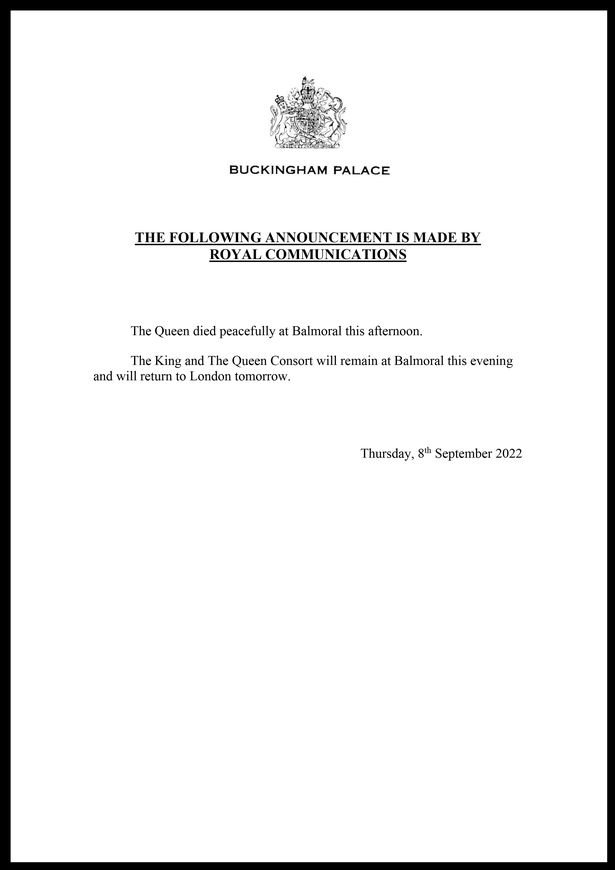 BUCKINGHAM PALACE

THE FOLLOWING ANNOUNCEMENT IS MADE BY
ROYAL COMMUNICATIONS

The Queen died peacefully at Balmoral this afternoon.

The King and The Queen Consort will remain at Balmoral this evening and will return to London tomorrow.

Thursday, 8th September 2022